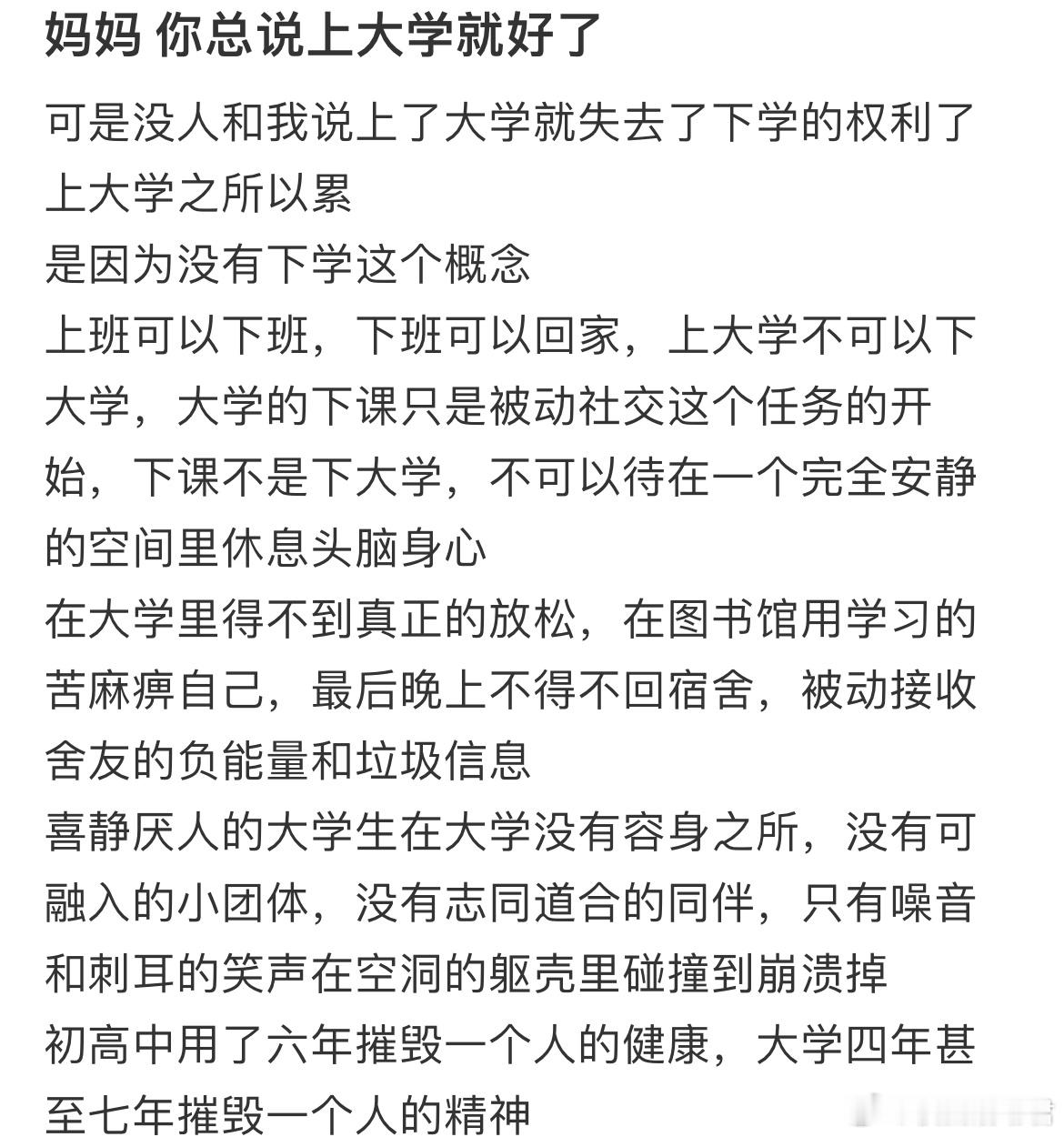 妈妈 你总说上大学就好了

可是没人和我说上了大学就失去了下学的权利了
上大学之所以累
是因为没有下学这个概念
上班可以下班，下班可以回家，上大学不可以下大学，大学的下课只是被动社交这个任务的开始，下课不是下大学，不可以待在一个完全安静的空间里休息头脑身心
在大学里得不到真正的放松，在图书馆用学习的苦麻痹自己，最后晚上不得不回宿舍，被动接收舍友的负能量和垃圾信息
喜静厌人的大学生在大学没有容身之所，没有可融入的小团体，没有志同道合的同伴，只有噪音和刺耳的笑声在空洞的躯壳里碰撞到崩溃掉
初高中用了六年摧毁一个人的健康，大学四年甚至七年摧毁一个人的精神